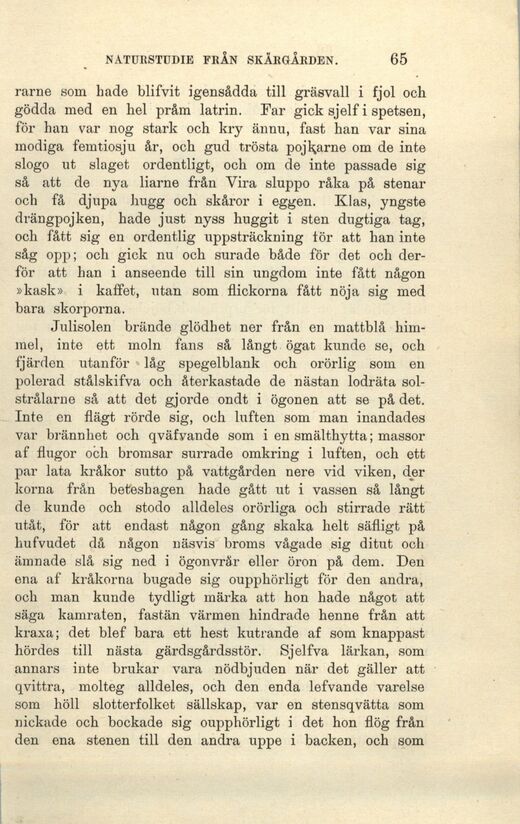 NATURSTUDIE FRÅN SKÄRGÅRDEN. 65

rarne som hade blifvit igensådda till gräsvall i fjol och gödda med en hel pråm latrin. Far gick sjelf i spetsen, för han var nog stark och kry ännu, fast han var sina modiga femtiosju år, och gud trösta pojkarne om de inte slogo ut slaget ordentligt, och om de inte passade sig så att de nya liarne från Vira sluppo råka på stenar och få djupa hugg och skåror i eggen. Klas, yngste drängpojken, hade just nyss huggit i sten dugtiga tag, och fått sig en ordentlig uppsträckning för att han inte såg opp; och gick nu och surade både för det och derför att han i anseende till sin ungdom inte fått någon »kask» i kaffet, utan som flickorna fått nöja sig med bara skorporna.

Julisolen brände glödhet ner från en mattblå himmel, inte ett moln fans så långt ögat kunde se, och fjärden utanför låg spegelblank och orörlig som en polerad stålskifva och återkastade de nästan lodräta solstrålarne så att det gjorde ondt i ögonen att se på det. Inte en flägt rörde sig, och luften som man inandades var brännhet och qväfvande som i en smälthytta; massor af flugor och bromsar surrade omkring i luften, och ett par lata kråkor sutto på vattgården nere vid viken, der korna från betesbagen hade gått ut i vassen så långt de kunde och stodo alldeles orörliga och stirrade rätt utåt, för att endast någon gång skaka helt säfligt på hufvudet då någon näsvis broms vågade sig ditut och ämnade slå sig ned i ögonvrår eller öron på dem. Den ena af kråkorna bugade sig oupphörligt för den andra, och man kunde tydligt märka att hon hade något att säga kamraten, fastän värmen hindrade henne från att kraxa; det blef bara ett hest kutrande af som knappast hördes till nästa gärdsgårdsstör. Sjelfva lärkan, som annars inte brukar vara nödbjuden när det gäller att qvittra, molteg alldeles, och den enda lefvande varelse som höll slotterfolket sällskap, var en stensqvätta som nickade och bockade sig oupphörligt i det hon flög från den ena stenen till den andra uppe i backen, och som